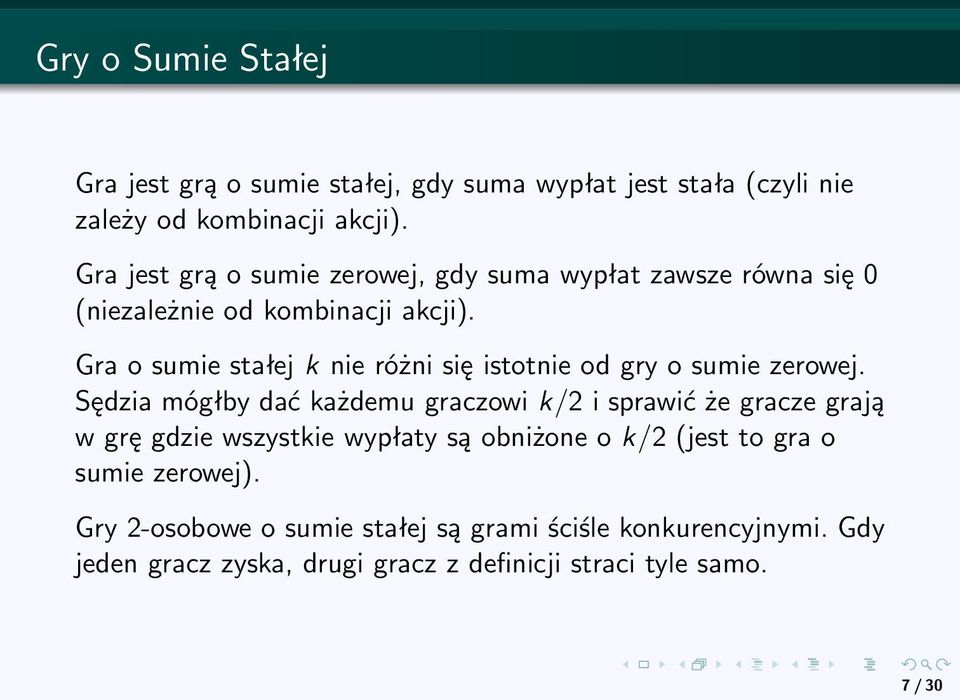 Gry o Sumie Stałej

Gra jest grą o sumie stałej, gdy suma wypłat jest stała (czyli nie zależy od kombinacji akcji).

Gra jest grą o sumie zerowej, gdy suma wypłat zawsze równa się 0 (niezależnie od kombinacji akcji).

Gra o sumie stałej $k$ nie różni się istotnie od gry o sumie zerowej. Sędzia mógłby dać każdemu graczowi $k/2$ i sprawić że gracze grają w grę gdzie wszystkie wypłaty są obniżone o $k/2$ (jest to gra o sumie zerowej).

Gry 2-osobowe o sumie stałej są grami ściśle konkurencyjnymi. Gdy jeden gracz zyska, drugi gracz z definicji straci tyle samo.

7 / 30